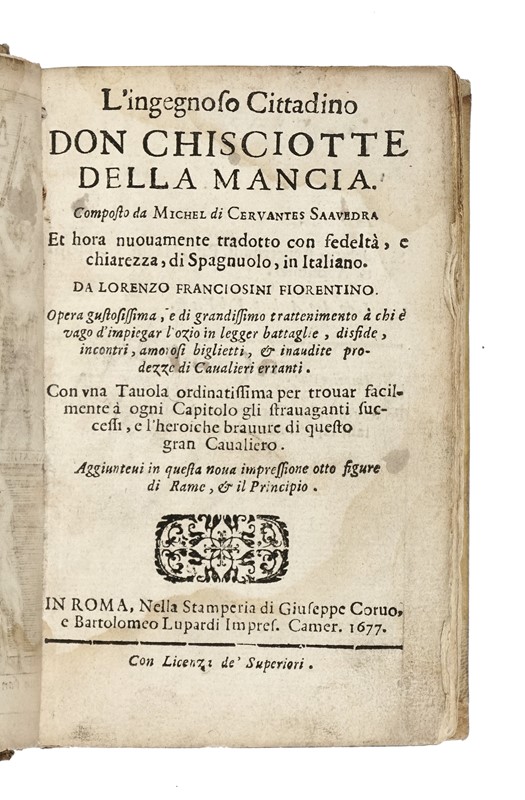 L'ingegnoſo Cittadino
DON CHISCIOTTE
DELLA MANCIA.

Compoſto da MICHEL di CERVANTES SAAVEDRA
Et hora nuouamente tradotto con fedeltà, e chiarezza, di Spagnuolo, in Italiano.

DA LORENZO FRANCIOSINI FIORENTINO.

Opera guſtoſiſſima, e di grandiſſimo trattenimento à chi è vago d'impiegar l'ozio in legger battaglie, disfide, incontri, amoroſi biglietti, & inaudite prodezze di Caualieri erranti.

Con vna Tauola ordinatiſſima per trouar facilmente à ogni Capitolo gli ſtrauaganti ſucceſſi, e l'heroiche brauure di queſto gran Caualiero.

Aggiunteui in queſta noua impreſſione otto figure di Rame, & il Principio.

IN ROMA, Nella Stamperia di Giuſeppe Coruo, e Bartolomeo Lupardi Impreſ. Camer. 1677.

Con Licenza de' Superiori.